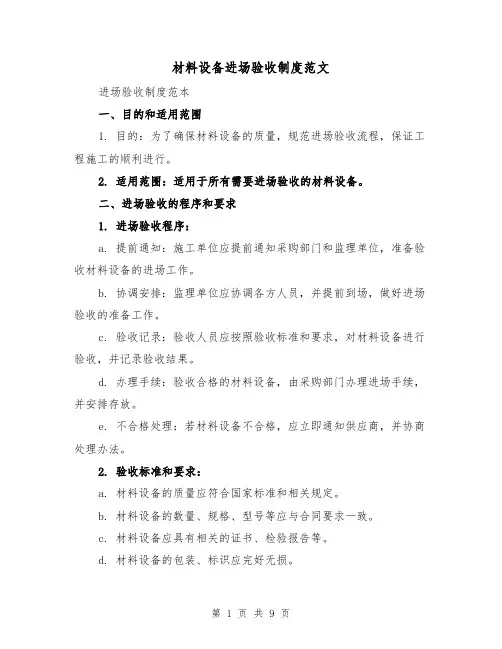 材料设备进场验收制度范文

进场验收制度范本

一、目的和适用范围

1. 目的：为了确保材料设备的质量，规范进场验收流程，保证工程施工的顺利进行。

2. 适用范围：适用于所有需要进场验收的材料设备。

二、进场验收的程序和要求

1. 进场验收程序：

a. 提前通知：施工单位应提前通知采购部门和监理单位，准备验收材料设备的进场工作。

b. 协调安排：监理单位应协调各方人员，并提前到场，做好进场验收的准备工作。

c. 验收记录：验收人员应按照验收标准和要求，对材料设备进行验收，并记录验收结果。

d. 办理手续：验收合格的材料设备，由采购部门办理进场手续，并安排存放。

e. 不合格处理：若材料设备不合格，应立即通知供应商，并协商处理办法。

2. 验收标准和要求：

a. 材料设备的质量应符合国家标准和相关规定。

b. 材料设备的数量、规格、型号等应与合同要求一致。

c. 材料设备应具有相关的证书、检验报告等。

d. 材料设备的包装、标识应完好无损。

第 1 页 共 9 页